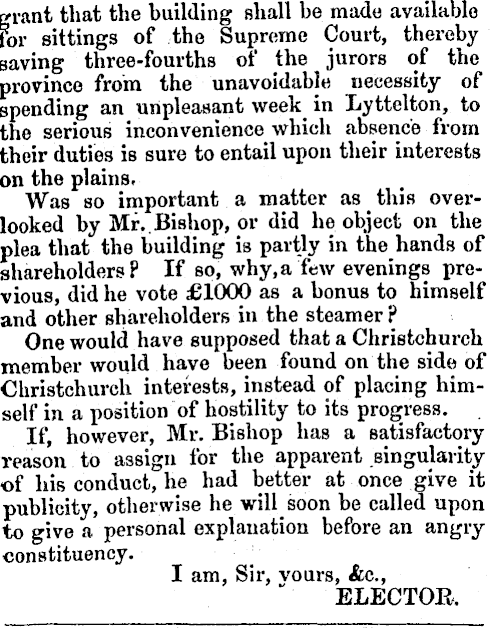 grant that the building shall be made available for sittings of the Supreme Court, thereby saving three-fourths of the jurors of the province from the unavoidable necessity of spending an unpleasant week in Lyttelton, to the serious inconvenience which absence from their duties is sure to entail upon their interests on the plains.

Was so important a matter as this overlooked by Mr. Bishop, or did he object on the plea that the building is partly in the hands of shareholders? If so, why, a few evenings previous, did he vote £1000 as a bonus to himself and other shareholders in the steamer?

One would have supposed that a Christchurch member would have been found on the side of Christchurch interests, instead of placing himself in a position of hostility to its progress.

If, however, Mr. Bishop has a satisfactory reason to assign for the apparent singularity of his conduct, he had better at once give it publicity, otherwise he will soon be called upon to give a personal explanation before an angry constituency.

I am, Sir, yours, &c.,
ELECTOR.